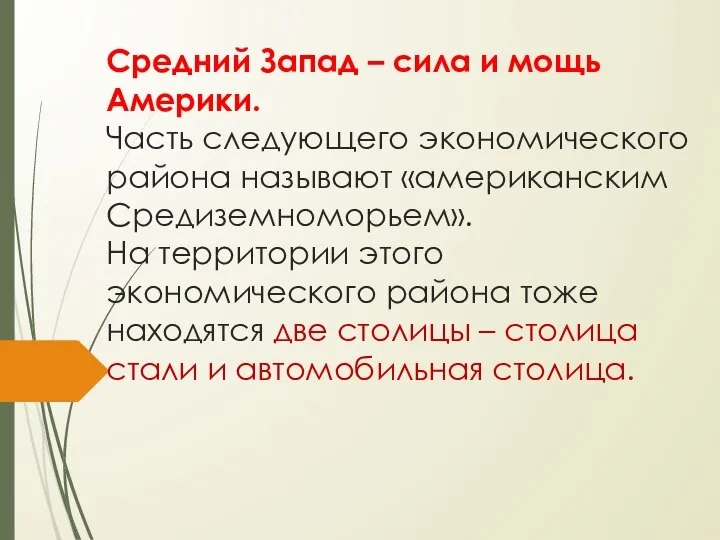 Средний Запад – сила и мощь Америки.
Часть следующего экономического района называют «американским Средиземноморьем».
На территории этого экономического района тоже находятся две столицы – столица стали и автомобильная столица.